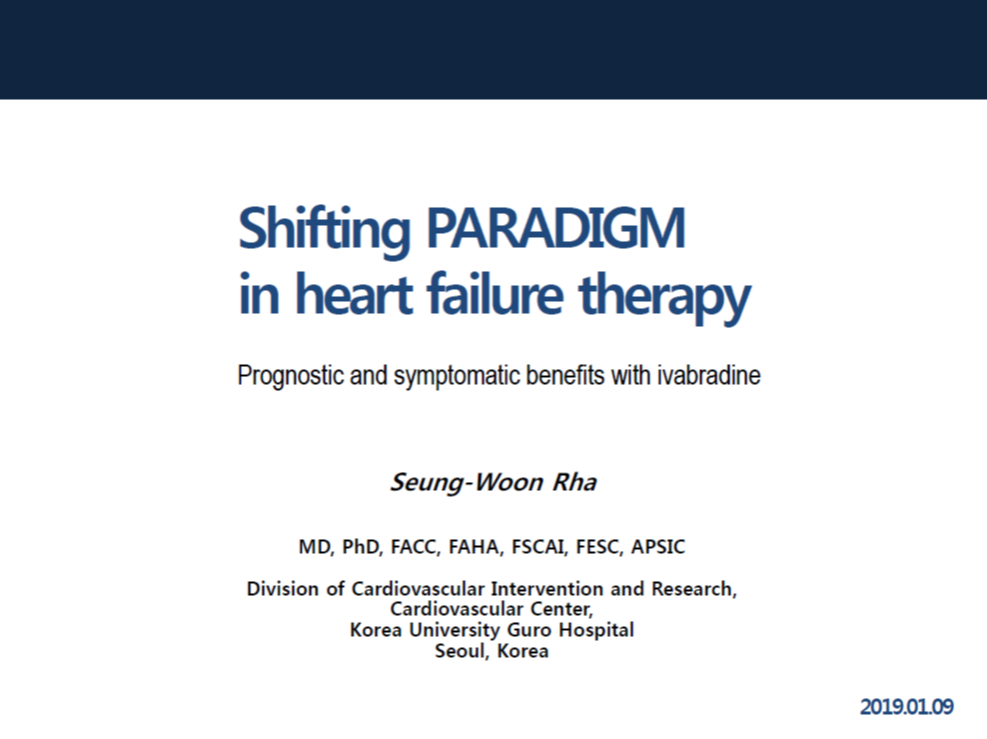 Shifting PARADIGM
in heart failure therapy

Prognostic and symptomatic benefits with ivabradine

Seung-Woon Rha

MD, PhD, FACC, FAHA, FSCAI, FESC, APSIC

Division of Cardiovascular Intervention and Research,
Cardiovascular Center,
Korea University Guro Hospital
Seoul, Korea

2019.01.09